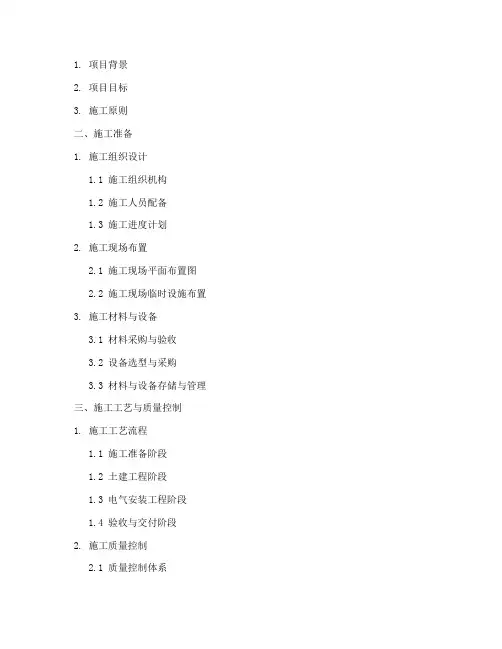 1. 项目背景

2. 项目目标

3. 施工原则

二、施工准备

1. 施工组织设计

1.1 施工组织机构

1.2 施工人员配备

1.3 施工进度计划

2. 施工现场布置

2.1 施工现场平面布置图

2.2 施工现场临时设施布置

3. 施工材料与设备

3.1 材料采购与验收

3.2 设备选型与采购

3.3 材料与设备存储与管理

三、施工工艺与质量控制

1. 施工工艺流程

1.1 施工准备阶段

1.2 土建工程阶段

1.3 电气安装工程阶段

1.4 验收与交付阶段

2. 施工质量控制

2.1 质量控制体系